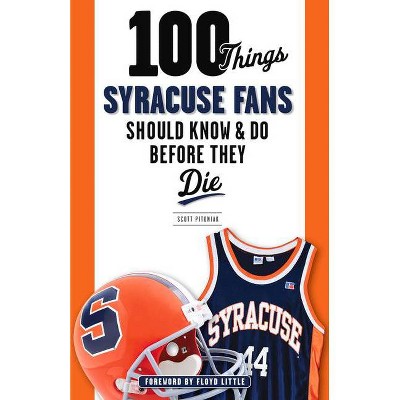 100 Things
SYRACUSE FANS
SHOULD KNOW & DO
BEFORE THEY
Die

SCOTT PITONIAK

S

SYRACUSE
44

FOREWORD BY FLOYD LITTLE